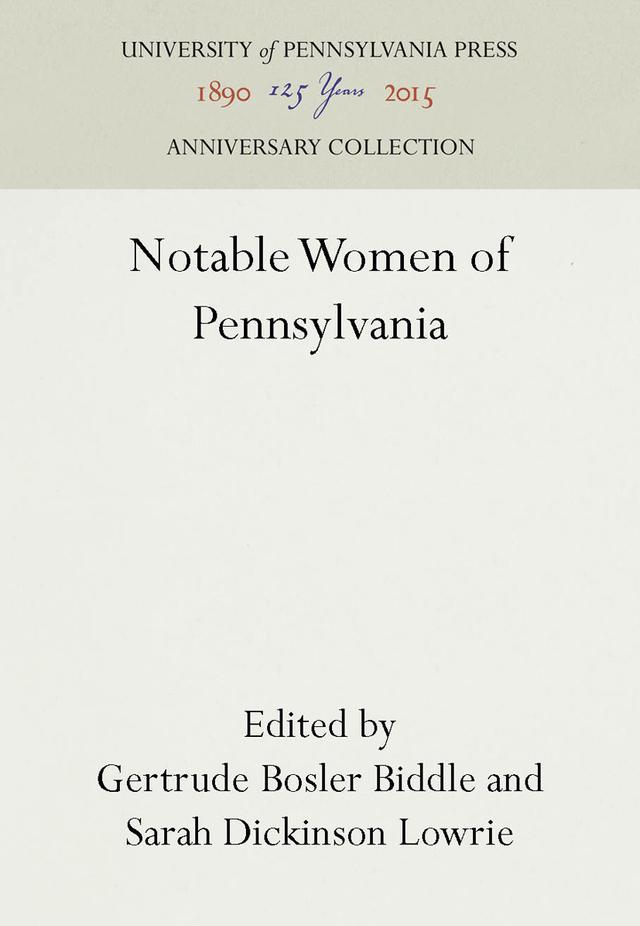 UNIVERSITY of PENNSYLVANIA PRESS
1890 125 Years 2015
ANNIVERSARY COLLECTION

Notable Women of Pennsylvania

Edited by
Gertrude Bosler Biddle and
Sarah Dickinson Lowrie